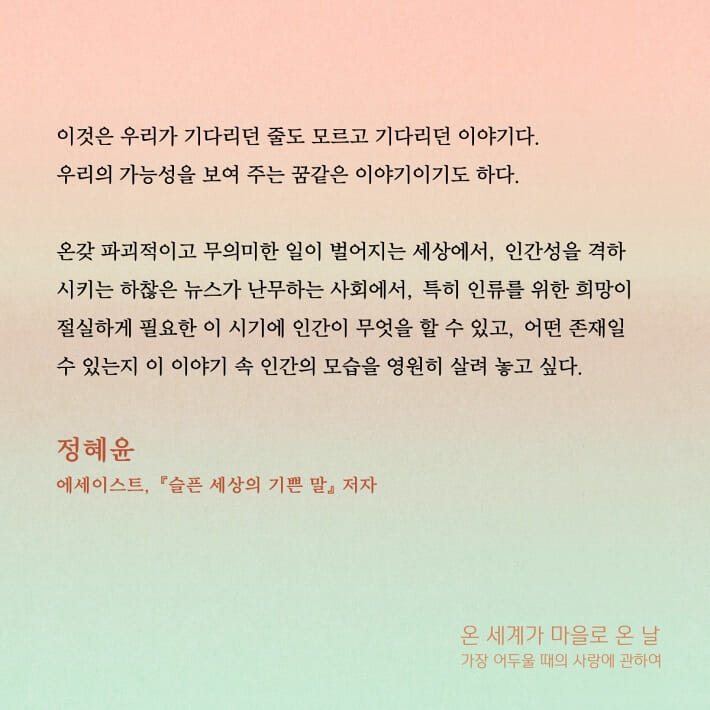 이것은 우리가 기다리던 줄도 모르고 기다리던 이야기다. 우리의 가능성을 보여 주는 꿈같은 이야기이기도 하다.

온갖 파괴적이고 무의미한 일이 벌어지는 세상에서, 인간성을 격하시키는 하찮은 뉴스가 난무하는 사회에서, 특히 인류를 위한 희망이 절실하게 필요한 이 시기에 인간이 무엇을 할 수 있고, 어떤 존재일 수 있는지 이 이야기 속 인간의 모습을 영원히 살려 놓고 싶다.

정혜윤
에세이스트, 『슬픈 세상의 기쁜 말』 저자

온 세계가 마을로 온 날
가장 어두울 때의 사랑에 관하여